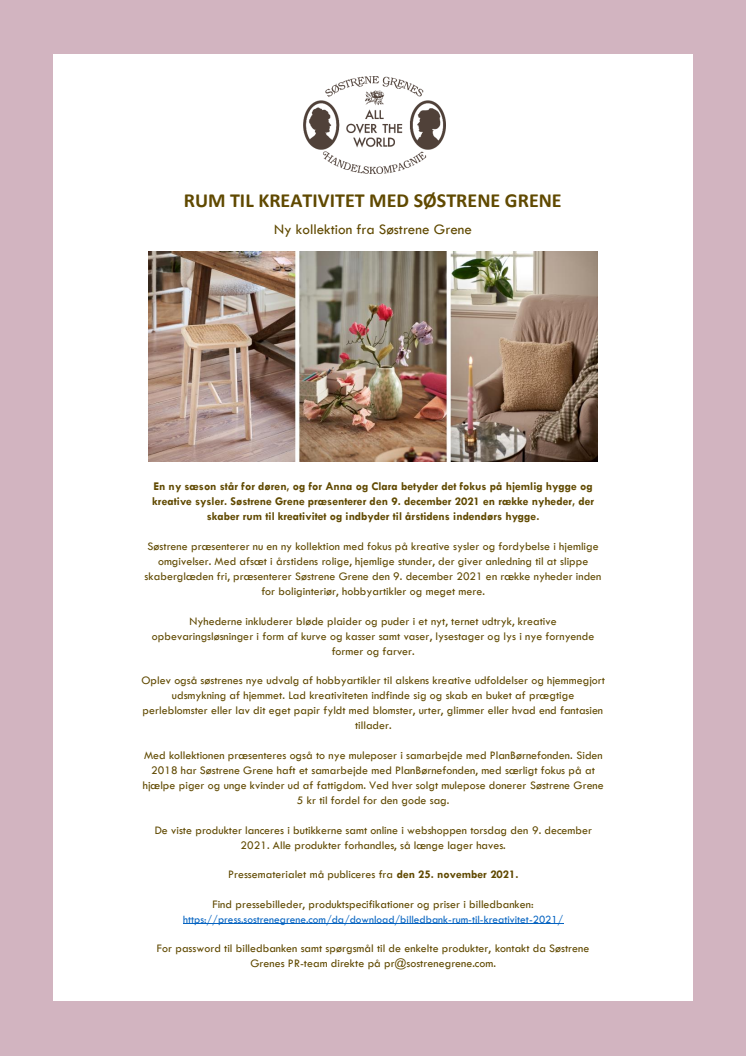 SØSTRENE GRENES
ALL OVER THE WORLD
HANDELSKOMPAGNIE

RUM TIL KREATIVITET MED SØSTRENE GRENE

Ny kollektion fra Søstrene Grene

En ny sæson står for døren, og for Anna og Clara betyder det fokus på hjemlig hygge og kreative sysler. Søstrene Grene præsenterer den 9. december 2021 en række nyheder, der skaber rum til kreativitet og indbyder til årstidens indendørs hygge.

Søstrene præsenterer nu en ny kollektion med fokus på kreative sysler og fordybelse i hjemlige omgivelser. Med afsæt i årstidens rolige, hjemlige stunder, der giver anledning til at slippe skaberglæden fri, præsenterer Søstrene Grene den 9. december 2021 en række nyheder inden for boliginteriør, hobbyartikler og meget mere.

Nyhederne inkluderer bløde plaider og puder i et nyt, ternet udtryk, kreative opbevaringsløsninger i form af kurve og kasser samt vaser, lysestager og lys i nye fornyende former og farver.

Oplev også søstrenes nye udvalg af hobbyartikler til alskens kreative udfoldelser og hjemmegjort udsmykning af hjemmet. Lad kreativiteten indfinde sig og skab en buket af prægtige perleblomster eller lav dit eget papir fyldt med blomster, urter, glimmer eller hvad end fantasien tillader.

Med kollektionen præsenteres også to nye muleposer i samarbejde med PlanBørnefonden. Siden 2018 har Søstrene Grene haft et samarbejde med PlanBørnefonden, med særligt fokus på at hjælpe piger og unge kvinder ud af fattigdom. Ved hver solgt mulepose donerer Søstrene Grene 5 kr til fordel for den gode sag.

De viste produkter lanceres i butikkerne samt online i webshoppen torsdag den 9. december 2021. Alle produkter forhandles, så længe lager haves.

Pressematerialet må publiceres fra den 25. november 2021.

Find pressebilleder, produktspecifikationer og priser i billedbanken:
https://press.sostrenegrene.com/da/download/billedbank-rum-til-kreativitet-2021/

For password til billedbanken samt spørgsmål til de enkelte produkter, kontakt da Søstrene Grenes PR-team direkte på pr@sostrenegrene.com.